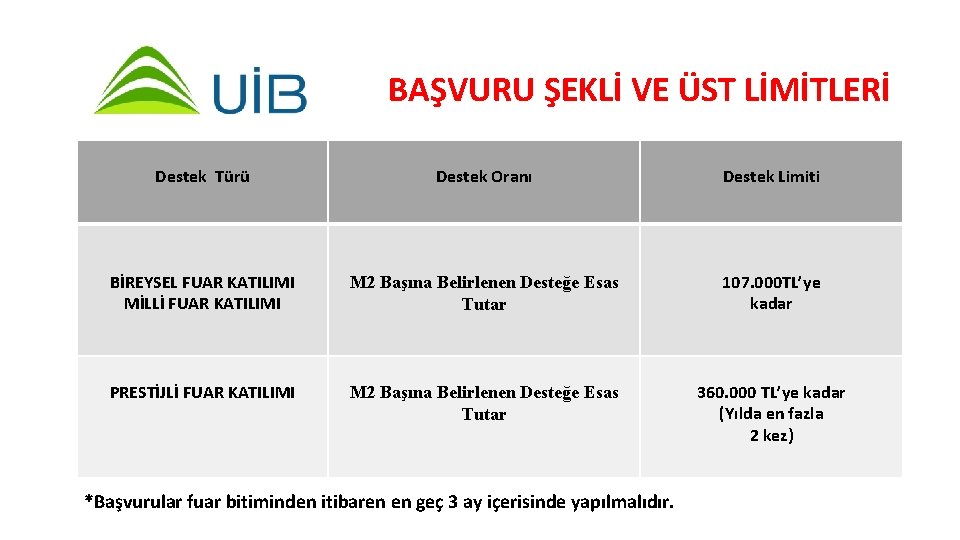 UİB

BAŞVURU ŞEKLİ VE ÜST LİMİTLERİ

| Destek Türü | Destek Oranı | Destek Limiti |
|---|---|---|
| BİREYSEL FUAR KATILIMI MİLLİ FUAR KATILIMI | M2 Başına Belirlenen Desteğe Esas Tutar | 107.000TL'ye kadar |
| PRESTİJLİ FUAR KATILIMI | M2 Başına Belirlenen Desteğe Esas Tutar | 360.000 TL'ye kadar (Yılda en fazla 2 kez) |

*Başvurular fuar bitiminden itibaren en geç 3 ay içerisinde yapılmalıdır.